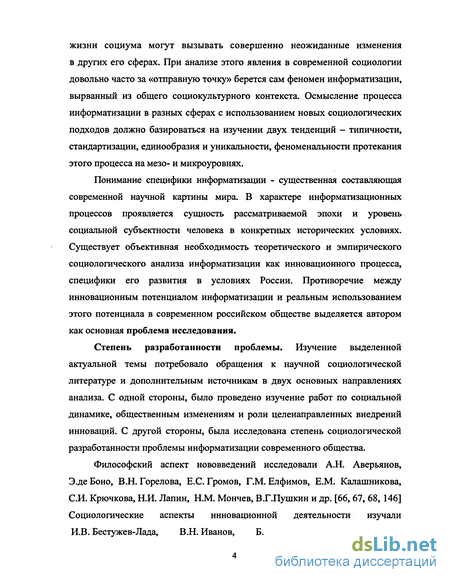 жизни социума могут вызывать совершенно неожиданные изменения в других его сферах. При анализе этого явления в современной социологии довольно часто за «отправную точку» берется сам феномен информатизации, вырванный из общего социокультурного контекста. Осмысление процесса информатизации в разных сферах с использованием новых социологических подходов должно базироваться на изучении двух тенденций – типичности, стандартизации, единообразия и уникальности, феноменальности протекания этого процесса на мезо- и микроуровнях.

Понимание специфики информатизации - существенная составляющая современной научной картины мира. В характере информатизационных процессов проявляется сущность рассматриваемой эпохи и уровень социальной субъектности человека в конкретных исторических условиях. Существует объективная необходимость теоретического и эмпирического социологического анализа информатизации как инновационного процесса, специфики его развития в условиях России. Противоречие между инновационным потенциалом информатизации и реальным использованием этого потенциала в современном российском обществе выделяется автором как основная проблема исследования.

Степень разработанности проблемы. Изучение выделенной актуальной темы потребовало обращения к научной социологической литературе и дополнительным источникам в двух основных направлениях анализа. С одной стороны, было проведено изучение работ по социальной динамике, общественным изменениям и роли целенаправленных внедрений инноваций. С другой стороны, была исследована степень социологической разработанности проблемы информатизации современного общества.

Философский аспект нововведений исследовали А.Н. Аверьянов, Э.де Боно, В.Н. Горелова, Е.С. Громов, Г.М. Елфимов, Е.М. Калашникова, С.И. Крючкова, Н.И. Лапин, Н.М. Мончев, В.Г.Пушкин и др. [66, 67, 68, 146] Социологические аспекты инновационной деятельности изучали И.В. Бестужев-Лада, В.Н. Иванов, Б.

4

dsLib.net
библиотека диссертаций